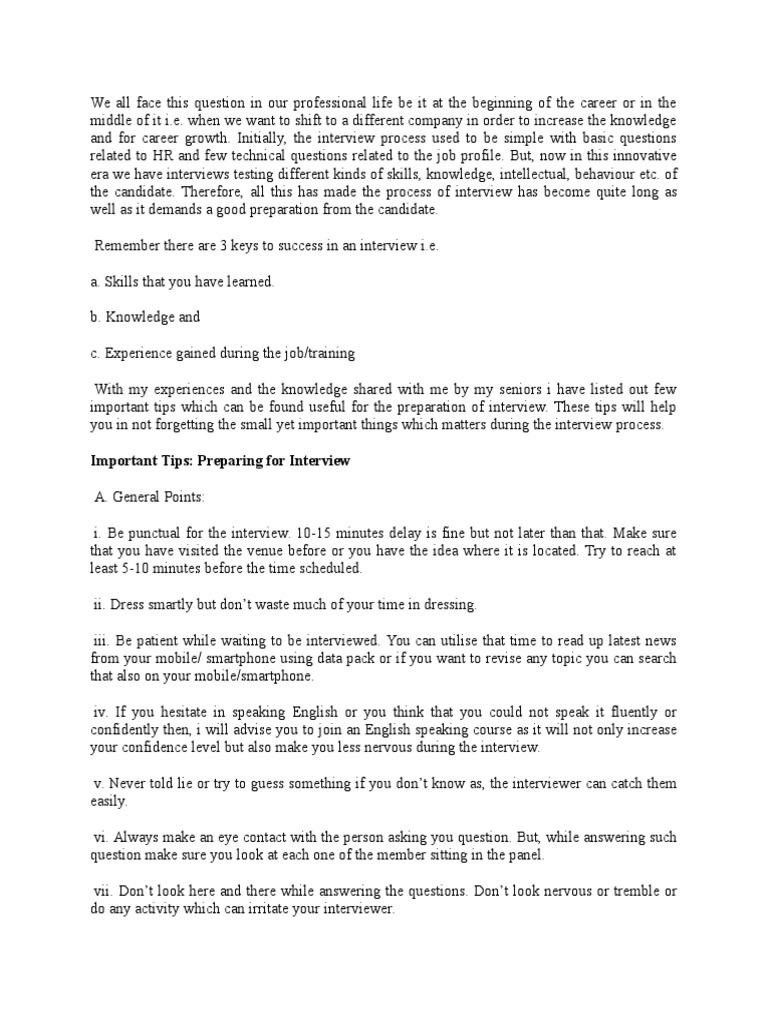 We all face this question in our professional life be it at the beginning of the career or in the middle of it i.e. when we want to shift to a different company in order to increase the knowledge and for career growth. Initially, the interview process used to be simple with basic questions related to HR and few technical questions related to the job profile. But, now in this innovative era we have interviews testing different kinds of skills, knowledge, intellectual, behaviour etc. of the candidate. Therefore, all this has made the process of interview has become quite long as well as it demands a good preparation from the candidate.

Remember there are 3 keys to success in an interview i.e.

a. Skills that you have learned.

b. Knowledge and

c. Experience gained during the job/training

With my experiences and the knowledge shared with me by my seniors i have listed out few important tips which can be found useful for the preparation of interview. These tips will help you in not forgetting the small yet important things which matters during the interview process.

Important Tips: Preparing for Interview

A. General Points:

i. Be punctual for the interview. 10-15 minutes delay is fine but not later than that. Make sure that you have visited the venue before or you have the idea where it is located. Try to reach at least 5-10 minutes before the time scheduled.

ii. Dress smartly but don't waste much of your time in dressing.

iii. Be patient while waiting to be interviewed. You can utilise that time to read up latest news from your mobile/ smartphone using data pack or if you want to revise any topic you can search that also on your mobile/smartphone.

iv. If you hesitate in speaking English or you think that you could not speak it fluently or confidently then, i will advise you to join an English speaking course as it will not only increase your confidence level but also make you less nervous during the interview.

v. Never told lie or try to guess something if you don't know as, the interviewer can catch them easily.

vi. Always make an eye contact with the person asking you question. But, while answering such question make sure you look at each one of the member sitting in the panel.

vii. Don't look here and there while answering the questions. Don't look nervous or tremble or do any activity which can irritate your interviewer.